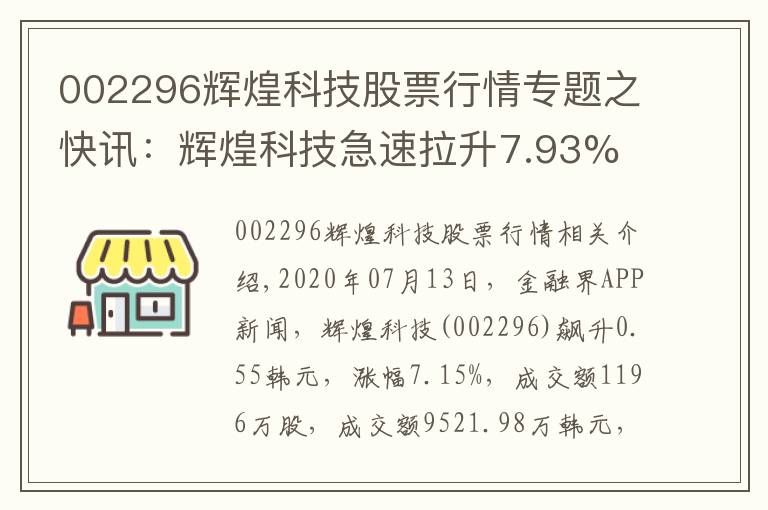 002296辉煌科技股票行情专题之快讯：辉煌科技急速拉升7.93%

002296辉煌科技股票行情相关介绍,2020年07月13日，金融界APP新闻，辉煌科技(002296)飙升0.55韩元，涨幅7.15%，成交额1196万股，成交额9521.98万韩元，